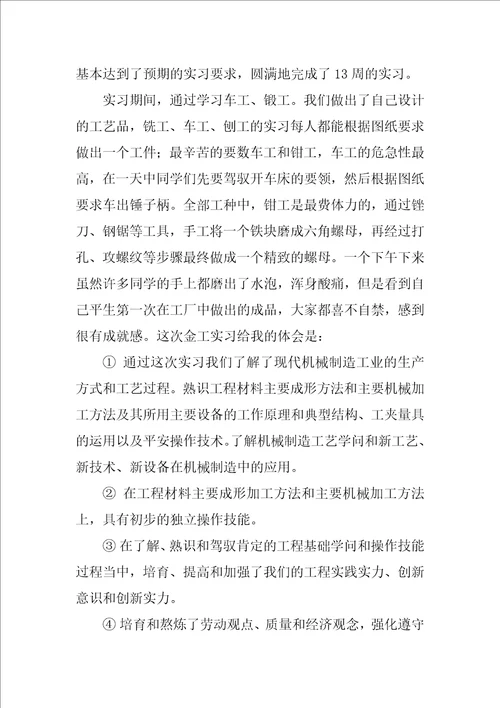 基本达到了预期的实习要求，圆满地完成了13周的实习。

实习期间，通过学习车工、锻工。我们做出了自己设计的工艺品，铣工、车工、刨工的实习每人都能根据图纸要求做出一个工件；最辛苦的要数车工和钳工，车工的危急性最高，在一天中同学们先要驾驭开车床的要领，然后根据图纸要求车出锤子柄。全部工种中，钳工是最费体力的，通过锉刀、钢锯等工具，手工将一个铁块磨成六角螺母，再经过打孔、攻螺纹等步骤最终做成一个精致的螺母。一个下午下来虽然许多同学的手上都磨出了水泡，浑身酸痛，但是看到自己平生第一次在工厂中做出的成品，大家都喜不自禁，感到很有成就感。这次金工实习给我的体会是：

① 通过这次实习我们了解了现代机械制造工业的生产方式和工艺过程。熟识工程材料主要成形方法和主要机械加工方法及其所用主要设备的工作原理和典型结构、工夹量具的运用以及平安操作技术。了解机械制造工艺学问和新工艺、新技术、新设备在机械制造中的应用。

② 在工程材料主要成形加工方法和主要机械加工方法上，具有初步的独立操作技能。

③ 在了解、熟识和驾驭肯定的工程基础学问和操作技能过程当中，培育、提高和加强了我们的工程实践实力、创新意识和创新实力。

④ 培育和熬炼了劳动观点、质量和经济观念，强化遵守